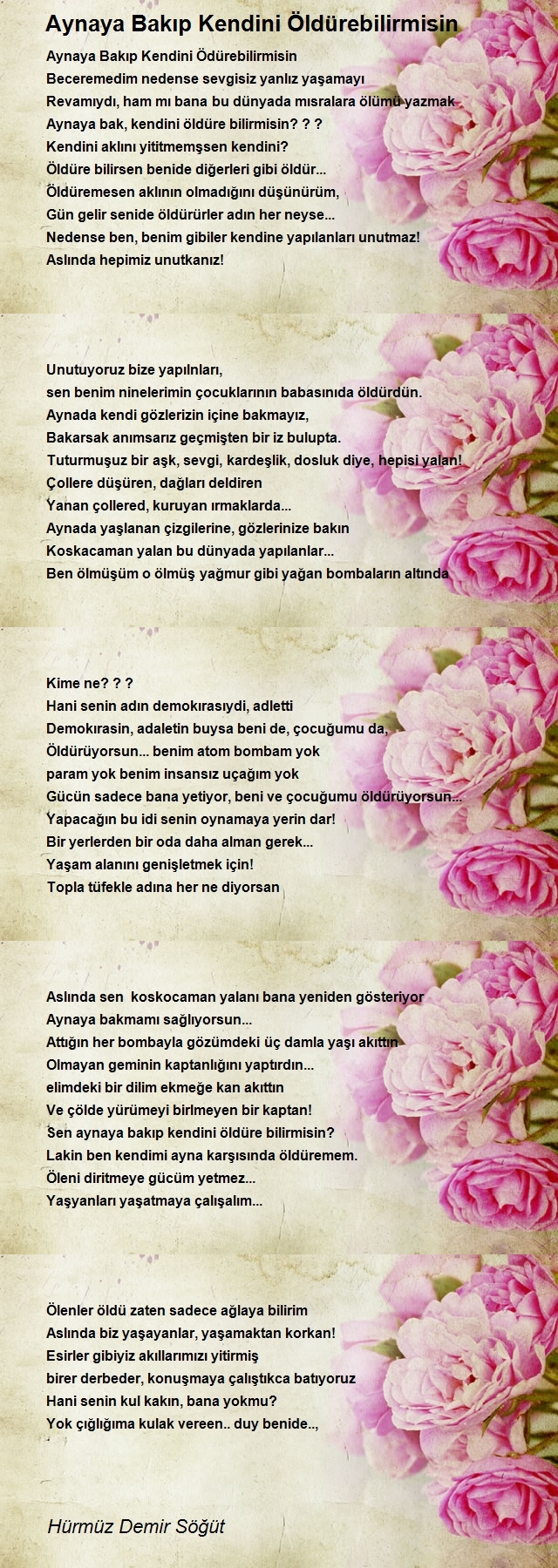 Aynaya Bakıp Kendini Öldürebilirmisin

Aynaya Bakıp Kendini Ödürebilirmisin
Beceremedim nedense sevgisiz yanlız yaşamayı
Revamıydı, ham mı bana bu dünyada mısralara ölümü yazmak
Aynaya bak, kendini öldüre bilirmisin? ? ?
Kendini aklını yititmemşsen kendini?
Öldüre bilirsen benide diğerleri gibi öldür...
Öldüremesen aklının olmadığını düşünürüm,
Gün gelir senide öldürürler adın her neyse...
Nedense ben, benim gibiler kendine yapılanları unutmaz!
Aslında hepimiz unutkanız!

Unutuyoruz bize yapılnları,
sen benim ninelerimin çocuklarının babasınıda öldürdün.
Aynada kendi gözlerizin içine bakmayız,
Bakarsak anımsarız geçmişten bir iz bulupta.
Tuturmuşuz bir aşk, sevgi, kardeşlik, dosluk diye, hepisi yalan!
Çollere düşüren, dağları deldiren
Yanan çollered, kuruyan ırmaklarda...
Aynada yaşlanan çizgilerine, gözlerinize bakın
Koskacaman yalan bu dünyada yapılanlar...
Ben ölmüşüm o ölmüş yağmur gibi yağan bombaların altında

Kime ne? ? ?
Hani senin adın demokırasıydi, adletti
Demokırasin, adaletin buysa beni de, çocuğumu da,
Öldürüyorsun... benim atom bombam yok
param yok benim insansız uçağım yok
Gücün sadece bana yetiyor, beni ve çocuğumu öldürüyorsun...
Yapacağın bu idi senin oynamaya yerin dar!
Bir yerlerden bir oda daha alman gerek...
Yaşam alanını genişletmek için!
Topla tüfekle adına her ne diyorsan

Aslında sen koskocaman yalanı bana yeniden gösteriyor
Aynaya bakmamı sağlıyorsun...
Attığın her bombayla gözümdeki üç damla yaşı akıttın
Olmayan geminin kaptanlığını yaptırdın...
elimdeki bir dilim ekmeğe kan akıttın
Ve çölde yürümeyi birlmeyen bir kaptan!
Sen aynaya bakıp kendini öldüre bilirmisin?
Lakin ben kendimi ayna karşısında öldüremem.
Öleni diritmeye gücüm yetmez...
Yaşyanları yaşatmaya çalışalım...

Ölenler öldü zaten sadece ağlaya bilirim
Aslında biz yaşayanlar, yaşamaktan korkan!
Esirler gibiyiz akıllarımızı yitirmiş
birer derbeder, konuşmaya çalıştıkca batıyoruz
Hani senin kul kakın, bana yokmu?
Yok çığlığıma kulak vereen.. duy benide..,

Hürmüz Demir Söğüt